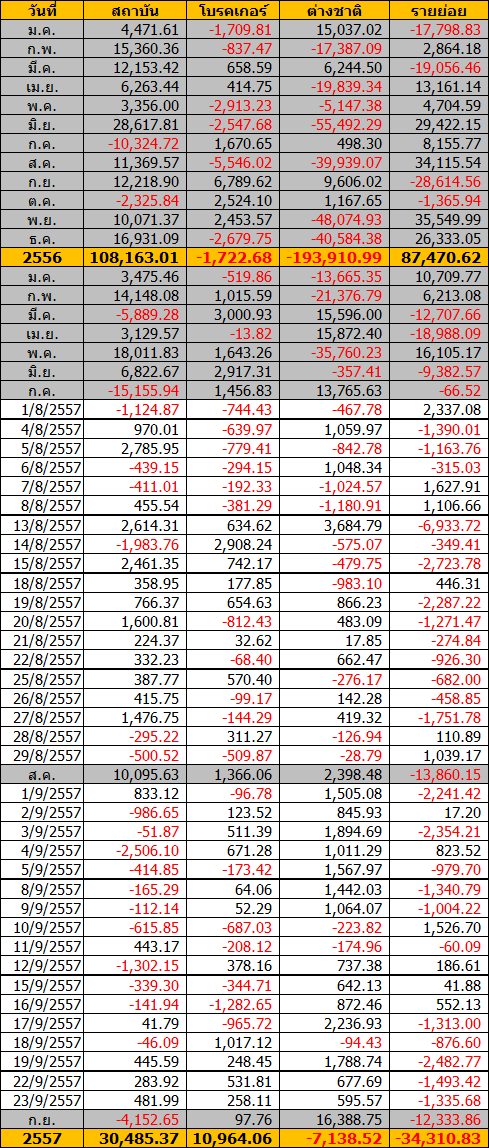 | วันที่ | สถาบัน | โบรคเกอร์ | ต่างชาติ | รายย่อย |
|---|---|---|---|---|
| ม.ค. | 4,471.61 | -1,709.81 | 15,037.02 | -17,798.83 |
| ก.พ. | 15,360.36 | -837.47 | -17,387.09 | 2,864.18 |
| มี.ค. | 12,153.42 | 658.59 | 6,244.50 | -19,056.46 |
| เม.ย. | 6,263.44 | 414.75 | -19,839.34 | 13,161.14 |
| พ.ค. | 3,356.00 | -2,913.23 | -5,147.38 | 4,704.59 |
| มิ.ย. | 28,617.81 | -2,547.68 | -55,492.29 | 29,422.15 |
| ก.ค. | -10,324.72 | 1,670.65 | 498.30 | 8,155.77 |
| ส.ค. | 11,369.57 | -5,546.02 | -39,939.07 | 34,115.54 |
| ก.ย. | 12,218.90 | 6,789.62 | 9,606.02 | -28,614.56 |
| ต.ค. | -2,325.84 | 2,524.10 | 1,167.65 | -1,365.94 |
| พ.ย. | 10,071.37 | 2,453.57 | -48,074.93 | 35,549.99 |
| ธ.ค. | 16,931.09 | -2,679.75 | -40,584.38 | 26,333.05 |
| 2556 | 108,163.01 | -1,722.68 | -193,910.99 | 87,470.62 |
| ม.ค. | 3,475.46 | -519.86 | -13,665.35 | 10,709.77 |
| ก.พ. | 14,148.08 | 1,015.59 | -21,376.79 | 6,213.08 |
| มี.ค. | -5,889.28 | 3,000.93 | 15,596.00 | -12,707.66 |
| เม.ย. | 3,129.57 | -13.82 | 15,872.40 | -18,988.09 |
| พ.ค. | 18,011.83 | 1,643.26 | -35,760.23 | 16,105.17 |
| มิ.ย. | 6,822.67 | 2,917.31 | -357.41 | -9,382.57 |
| ก.ค. | -15,155.94 | 1,456.83 | 13,765.63 | -66.52 |
| 1/8/2557 | -1,124.87 | -744.43 | -467.78 | 2,337.08 |
| 4/8/2557 | 970.01 | -639.97 | 1,059.97 | -1,390.01 |
| 5/8/2557 | 2,785.95 | -779.41 | -842.78 | -1,163.76 |
| 6/8/2557 | -439.15 | -294.15 | 1,048.34 | -315.03 |
| 7/8/2557 | -411.01 | -192.33 | -1,024.57 | 1,627.91 |
| 8/8/2557 | 455.54 | -381.29 | -1,180.91 | 1,106.66 |
| 13/8/2557 | 2,614.31 | 634.62 | 3,684.79 | -6,933.72 |
| 14/8/2557 | -1,983.76 | 2,908.24 | -575.07 | -349.41 |
| 15/8/2557 | 2,461.35 | 742.17 | -479.75 | -2,723.78 |
| 18/8/2557 | 358.95 | 177.85 | -983.10 | 446.31 |
| 19/8/2557 | 766.37 | 654.63 | 866.23 | -2,287.22 |
| 20/8/2557 | 1,600.81 | -812.43 | 483.09 | -1,271.47 |
| 21/8/2557 | 224.37 | 32.62 | 17.85 | -274.84 |
| 22/8/2557 | 332.23 | -68.40 | 662.47 | -926.30 |
| 25/8/2557 | 387.77 | 570.40 | -276.17 | -682.00 |
| 26/8/2557 | 415.75 | -99.17 | 142.28 | -458.85 |
| 27/8/2557 | 1,476.75 | -144.29 | 419.32 | -1,751.78 |
| 28/8/2557 | -295.22 | 311.27 | -126.94 | 110.89 |
| 29/8/2557 | -500.52 | -509.87 | -28.79 | 1,039.17 |
| ส.ค. | 10,095.63 | 1,366.06 | 2,398.48 | -13,860.15 |
| 1/9/2557 | 833.12 | -96.78 | 1,505.08 | -2,241.42 |
| 2/9/2557 | -986.65 | 123.52 | 845.93 | 17.20 |
| 3/9/2557 | -51.87 | 511.39 | 1,894.69 | -2,354.21 |
| 4/9/2557 | -2,506.10 | 671.28 | 1,011.29 | 823.52 |
| 5/9/2557 | -414.85 | -173.42 | 1,567.97 | -979.70 |
| 8/9/2557 | -165.29 | 64.06 | 1,442.03 | -1,340.79 |
| 9/9/2557 | -112.14 | 52.29 | 1,064.07 | -1,004.22 |
| 10/9/2557 | -615.85 | -687.03 | -223.82 | 1,526.70 |
| 11/9/2557 | 443.17 | -208.12 | -174.96 | -60.09 |
| 12/9/2557 | -1,302.15 | 378.16 | 737.38 | 186.61 |
| 15/9/2557 | -339.30 | -344.71 | 642.13 | 41.88 |
| 16/9/2557 | -141.94 | -1,282.65 | 872.46 | 552.13 |
| 17/9/2557 | 41.79 | -965.72 | 2,236.93 | -1,313.00 |
| 18/9/2557 | -46.09 | 1,017.12 | -94.43 | -876.60 |
| 19/9/2557 | 445.59 | 248.45 | 1,788.74 | -2,482.77 |
| 22/9/2557 | 283.92 | 531.81 | 677.69 | -1,493.42 |
| 23/9/2557 | 481.99 | 258.11 | 595.57 | -1,335.68 |
| ก.ย. | -4,152.65 | 97.76 | 16,388.75 | -12,333.86 |
| 2557 | 30,485.37 | 10,964.06 | -7,138.52 | -34,310.83 |